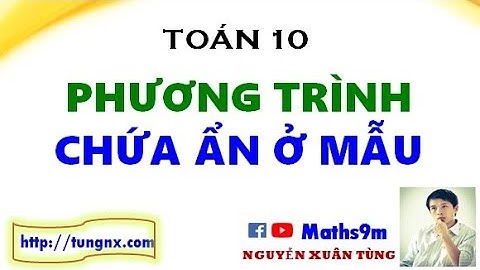 TOÁN 10

PHƯƠNG TRÌNH
CHỨA ẨN Ở MẪU

http://tungnx.com

Maths9m

NGUYỄN XUÂN TÙNG